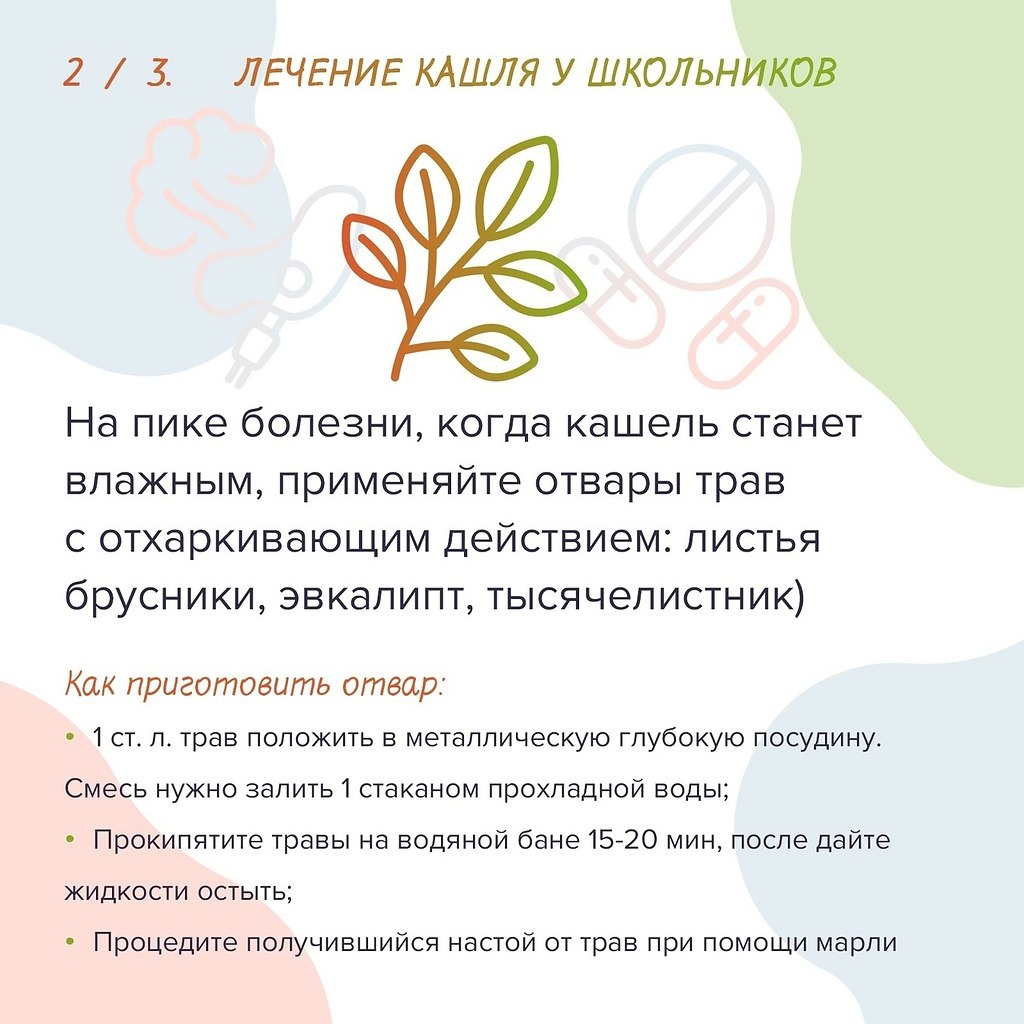 2 / 3. ЛЕЧЕНИЕ КАШЛЯ У ШКОЛЬНИКОВ

На пике болезни, когда кашель станет влажным, применяйте отвары трав с отхаркивающим действием: листья брусники, эвкалипт, тысячелистник)

Как приготовить отвар:

• 1 ст. л. трав положить в металлическую глубокую посудину. Смесь нужно залить 1 стаканом прохладной воды;

• Прокипятите травы на водяной бане 15-20 мин, после дайте жидкости остыть;

• Процедите получившийся настой от трав при помощи марли